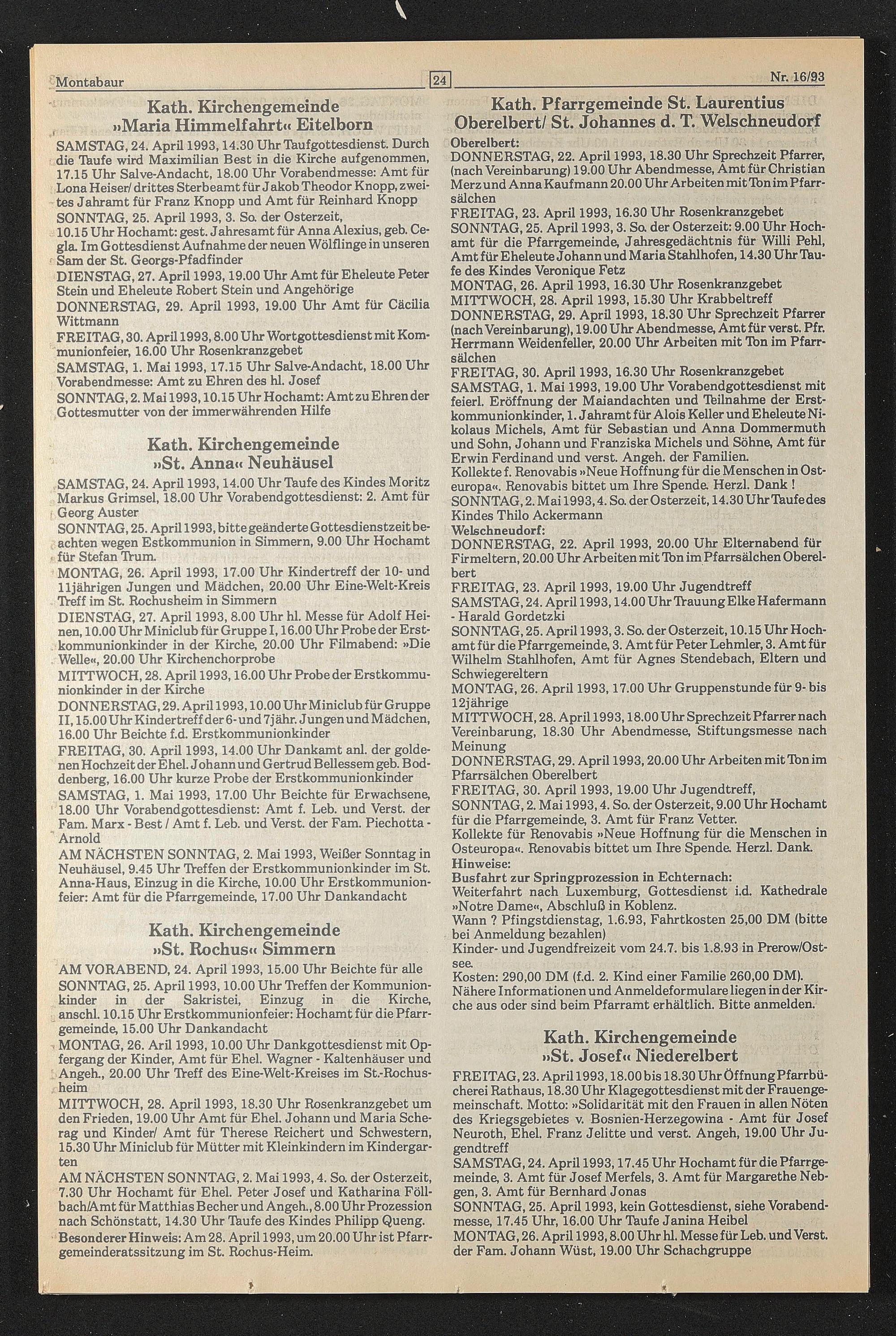 Montabaur

24

Nr. 16/93

Kath. Kirchengemeinde »Maria Himmelfahrt« Eitelborn

SAMSTAG, 24. April 1993, 14.30 Uhr Taufgottesdienst. Durch die Taufe wird Maximilian Best in die Kirche aufgenommen, 17.15 Uhr Salve-Andacht, 18.00 Uhr Vorabendmesse: Amt für Lona Heiser/ drittes Sterbeamt für Jakob Theodor Knopp, zweites Jahramt für Franz Knopp und Amt für Reinhard Knopp
SONNTAG, 25. April 1993, 3. So. der Osterzeit, 10.15 Uhr Hochamt: gest. Jahresamt für Anna Alexius, geb. Cegla. Im Gottesdienst Aufnahme der neuen Wölflinge in unseren Sam der St. Georgs-Pfadfinder
DIENSTAG, 27. April 1993, 19.00 Uhr Amt für Eheleute Peter Stein und Eheleute Robert Stein und Angehörige
DONNERSTAG, 29. April 1993, 19.00 Uhr Amt für Cäcilia Wittmann
FREITAG, 30. April 1993, 8.00 Uhr Wortgottesdienst mit Kommunionfeier, 16.00 Uhr Rosenkranzgebet
SAMSTAG, 1. Mai 1993, 17.15 Uhr Salve-Andacht, 18.00 Uhr Vorabendmesse: Amt zu Ehren des hl. Josef
SONNTAG, 2. Mai 1993, 10.15 Uhr Hochamt: Amt zu Ehren der Gottesmutter von der immerwährenden Hilfe

Kath. Kirchengemeinde »St. Anna« Neuhäusel

SAMSTAG, 24. April 1993, 14.00 Uhr Taufe des Kindes Moritz Markus Grimsel, 18.00 Uhr Vorabendgottesdienst: 2. Amt für Georg Auster
SONNTAG, 25. April 1993, bitte geänderte Gottesdienstzeit beachten wegen Estkommunion in Simmern, 9.00 Uhr Hochamt für Stefan Trum.
MONTAG, 26. April 1993, 17.00 Uhr Kindertreff der 10- und 11jährigen Jungen und Mädchen, 20.00 Uhr Eine-Welt-Kreis Treff im St. Rochusheim in Simmern
DIENSTAG, 27. April 1993, 8.00 Uhr hl. Messe für Adolf Heinen, 10.00 Uhr Miniclub für Gruppe I, 16.00 Uhr Probe der Erstkommunionkinder in der Kirche, 20.00 Uhr Filmabend: »Die Welle«, 20.00 Uhr Kirchenchorprobe
MITTWOCH, 28. April 1993, 16.00 Uhr Probe der Erstkommunionkinder in der Kirche
DONNERSTAG, 29. April 1993, 10.00 Uhr Miniclub für Gruppe II, 15.00 Uhr Kindertreff der 6- und 7jähr. Jungen und Mädchen, 16.00 Uhr Beichte f.d. Erstkommunionkinder
FREITAG, 30. April 1993, 14.00 Uhr Dankamt anl. der goldenen Hochzeit der Ehel. Johann und Gertrud Bellessem geb. Boddenberg, 16.00 Uhr kurze Probe der Erstkommunionkinder
SAMSTAG, 1. Mai 1993, 17.00 Uhr Beichte für Erwachsene, 18.00 Uhr Vorabendgottesdienst: Amt f. Leb. und Verst. der Fam. Marx - Best / Amt f. Leb. und Verst. der Fam. Piechotta - Arnold
AM NÄCHSTEN SONNTAG, 2. Mai 1993, Weißer Sonntag in Neuhäusel, 9.45 Uhr Treffen der Erstkommunionkinder im St. Anna-Haus, Einzug in die Kirche, 10.00 Uhr Erstkommunionfeier: Amt für die Pfarrgemeinde, 17.00 Uhr Dankandacht

Kath. Kirchengemeinde »St. Rochus« Simmern

AM VORABEND, 24. April 1993, 15.00 Uhr Beichte für alle
SONNTAG, 25. April 1993, 10.00 Uhr Treffen der Kommunionkinder in der Sakristei, Einzug in die Kirche, anschl. 10.15 Uhr Erstkommunionfeier: Hochamt für die Pfarrgemeinde, 15.00 Uhr Dankandacht
MONTAG, 26. Aril 1993, 10.00 Uhr Dankgottesdienst mit Opfergang der Kinder, Amt für Ehel. Wagner - Kaltenhäuser und Angeh., 20.00 Uhr Treff des Eine-Welt-Kreises im St.-Rochusheim
MITTWOCH, 28. April 1993, 18.30 Uhr Rosenkranzgebet um den Frieden, 19.00 Uhr Amt für Ehel. Johann und Maria Scherag und Kinder/ Amt für Therese Reichert und Schwestern, 15.30 Uhr Miniclub für Mütter mit Kleinkindern im Kindergarten
AM NÄCHSTEN SONNTAG, 2. Mai 1993, 4. So. der Osterzeit, 7.30 Uhr Hochamt für Ehel. Peter Josef und Katharina Föllbach/Amt für Matthias Becher und Angeh., 8.00 Uhr Prozession nach Schönstatt, 14.30 Uhr Taufe des Kindes Philipp Queng.
Besonderer Hinweis: Am 28. April 1993, um 20.00 Uhr ist Pfarrgemeinderatssitzung im St. Rochus-Heim.

Kath. Pfarrgemeinde St. Laurentius Oberelbert/ St. Johannes d. T. Welschneudorf

Oberelbert:
DONNERSTAG, 22. April 1993, 18.30 Uhr Sprechzeit Pfarrer, (nach Vereinbarung) 19.00 Uhr Abendmesse, Amt für Christian Merz und Anna Kaufmann 20.00 Uhr Arbeiten mit Ton im Pfarrsälchen
FREITAG, 23. April 1993, 16.30 Uhr Rosenkranzgebet
SONNTAG, 25. April 1993, 3. So. der Osterzeit: 9.00 Uhr Hochamt für die Pfarrgemeinde, Jahresgedächtnis für Willi Pehl, Amt für Eheleute Johann und Maria Stahlhofen, 14.30 Uhr Taufe des Kindes Veronique Fetz
MONTAG, 26. April 1993, 16.30 Uhr Rosenkranzgebet
MITTWOCH, 28. April 1993, 15.30 Uhr Krabbeltreff
DONNERSTAG, 29. April 1993, 18.30 Uhr Sprechzeit Pfarrer (nach Vereinbarung), 19.00 Uhr Abendmesse, Amt für verst. Pfr. Herrmann Weidenfeller, 20.00 Uhr Arbeiten mit Ton im Pfarrsälchen
FREITAG, 30. April 1993, 16.30 Uhr Rosenkranzgebet
SAMSTAG, 1. Mai 1993, 19.00 Uhr Vorabendgottesdienst mit feierl. Eröffnung der Maiandachten und Teilnahme der Erstkommunionkinder, 1. Jahramt für Alois Keller und Eheleute Nikolaus Michels, Amt für Sebastian und Anna Dommermuth und Sohn, Johann und Franziska Michels und Söhne, Amt für Erwin Ferdinand und verst. Angeh. der Familien.
Kollekte f. Renovabis »Neue Hoffnung für die Menschen in Osteuropa«. Renovabis bittet um Ihre Spende. Herzl. Dank !
SONNTAG, 2. Mai 1993, 4. So. der Osterzeit, 14.30 Uhr Taufe des Kindes Thilo Ackermann
Welschneudorf:
DONNERSTAG, 22. April 1993, 20.00 Uhr Elternabend für Firmeltern, 20.00 Uhr Arbeiten mit Ton im Pfarrsälchen Oberelbert
FREITAG, 23. April 1993, 19.00 Uhr Jugendtreff
SAMSTAG, 24. April 1993, 14.00 Uhr Trauung Elke Hafermann - Harald Gordetzki
SONNTAG, 25. April 1993, 3. So. der Osterzeit, 10.15 Uhr Hochamt für die Pfarrgemeinde, 3. Amt für Peter Lehmler, 3. Amt für Wilhelm Stahlhofen, Amt für Agnes Stendebach, Eltern und Schwiegereltern
MONTAG, 26. April 1993, 17.00 Uhr Gruppenstunde für 9- bis 12jährige
MITTWOCH, 28. April 1993, 18.00 Uhr Sprechzeit Pfarrer nach Vereinbarung, 18.30 Uhr Abendmesse, Stiftungsmesse nach Meinung
DONNERSTAG, 29. April 1993, 20.00 Uhr Arbeiten mit Ton im Pfarrsälchen Oberelbert
FREITAG, 30. April 1993, 19.00 Uhr Jugendtreff,
SONNTAG, 2. Mai 1993, 4. So. der Osterzeit, 9.00 Uhr Hochamt für die Pfarrgemeinde, 3. Amt für Franz Vetter.
Kollekte für Renovabis »Neue Hoffnung für die Menschen in Osteuropa«. Renovabis bittet um Ihre Spende. Herzl. Dank.
Hinweise:
Busfahrt zur Springprozession in Echternach:
Weiterfahrt nach Luxemburg, Gottesdienst i.d. Kathedrale »Notre Dame«, Abschluß in Koblenz.
Wann ? Pfingstdienstag, 1.6.93, Fahrtkosten 25,00 DM (bitte bei Anmeldung bezahlen)
Kinder- und Jugendfreizeit vom 24.7. bis 1.8.93 in Prerow/Ostsee.
Kosten: 290,00 DM (f.d. 2. Kind einer Familie 260,00 DM).
Nähere Informationen und Anmeldeformulare liegen in der Kirche aus oder sind beim Pfarramt erhältlich. Bitte anmelden.

Kath. Kirchengemeinde »St. Josef« Niederelbert

FREITAG, 23. April 1993, 18.00 bis 18.30 Uhr Öffnung Pfarrbücherei Rathaus, 18.30 Uhr Klagegottesdienst mit der Frauengemeinschaft. Motto: »Solidarität mit den Frauen in allen Nöten des Kriegsgebietes v. Bosnien-Herzegowina - Amt für Josef Neuroth, Ehel. Franz Jelitte und verst. Angeh, 19.00 Uhr Jugendtreff
SAMSTAG, 24. April 1993, 17.45 Uhr Hochamt für die Pfarrgemeinde, 3. Amt für Josef Merfels, 3. Amt für Margarethe Nebgen, 3. Amt für Bernhard Jonas
SONNTAG, 25. April 1993, kein Gottesdienst, siehe Vorabendmesse, 17.45 Uhr, 16.00 Uhr Taufe Janina Heibel
MONTAG, 26. April 1993, 8.00 Uhr hl. Messe für Leb. und Verst. der Fam. Johann Wüst, 19.00 Uhr Schachgruppe